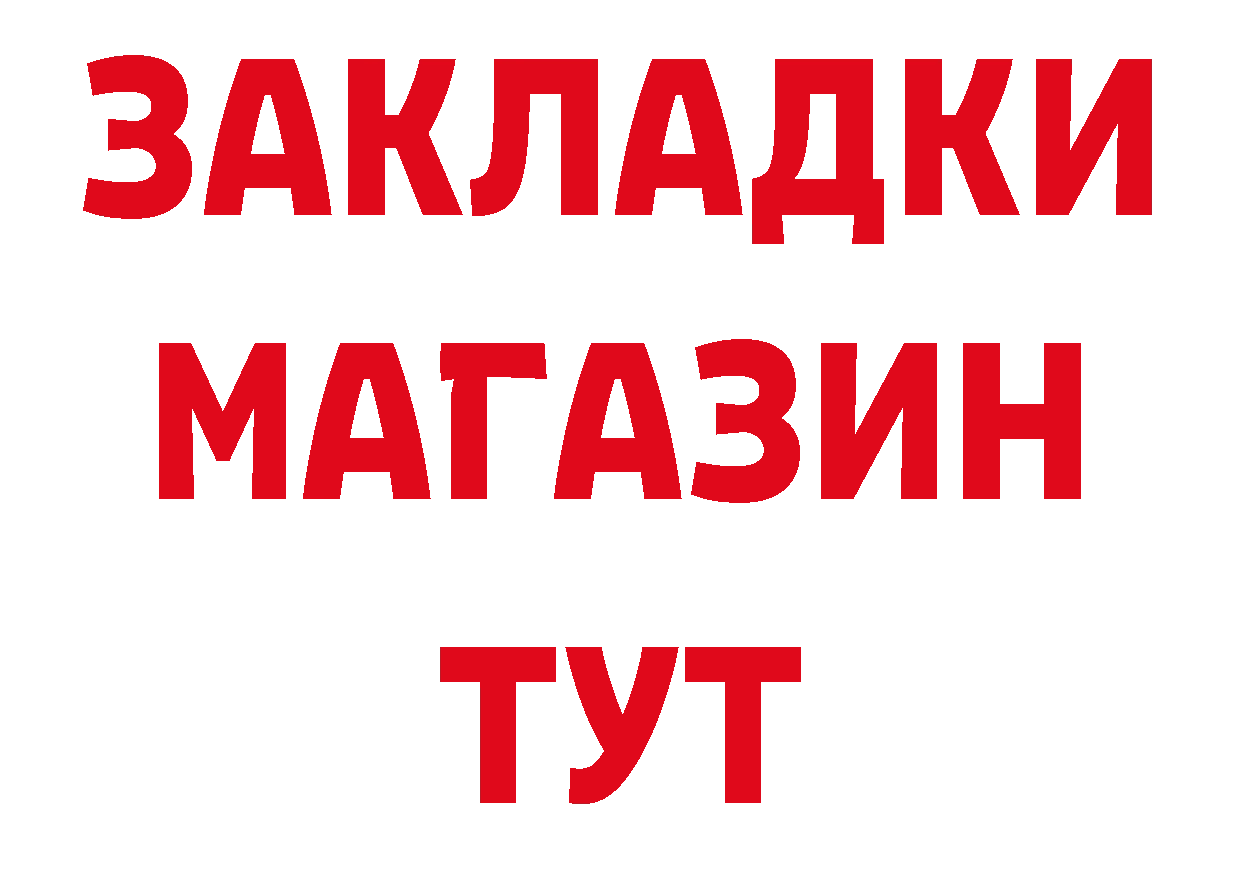 ЗАКЛАДКИ
МАГАЗИН
ТУТ